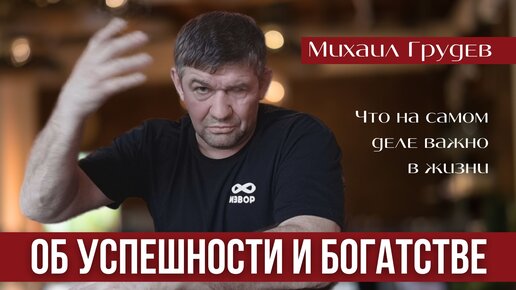 Михаил Грудев

Что на самом деле важно в жизни

ИЗВОР

ОБ УСПЕШНОСТИ И БОГАТСТВЕ